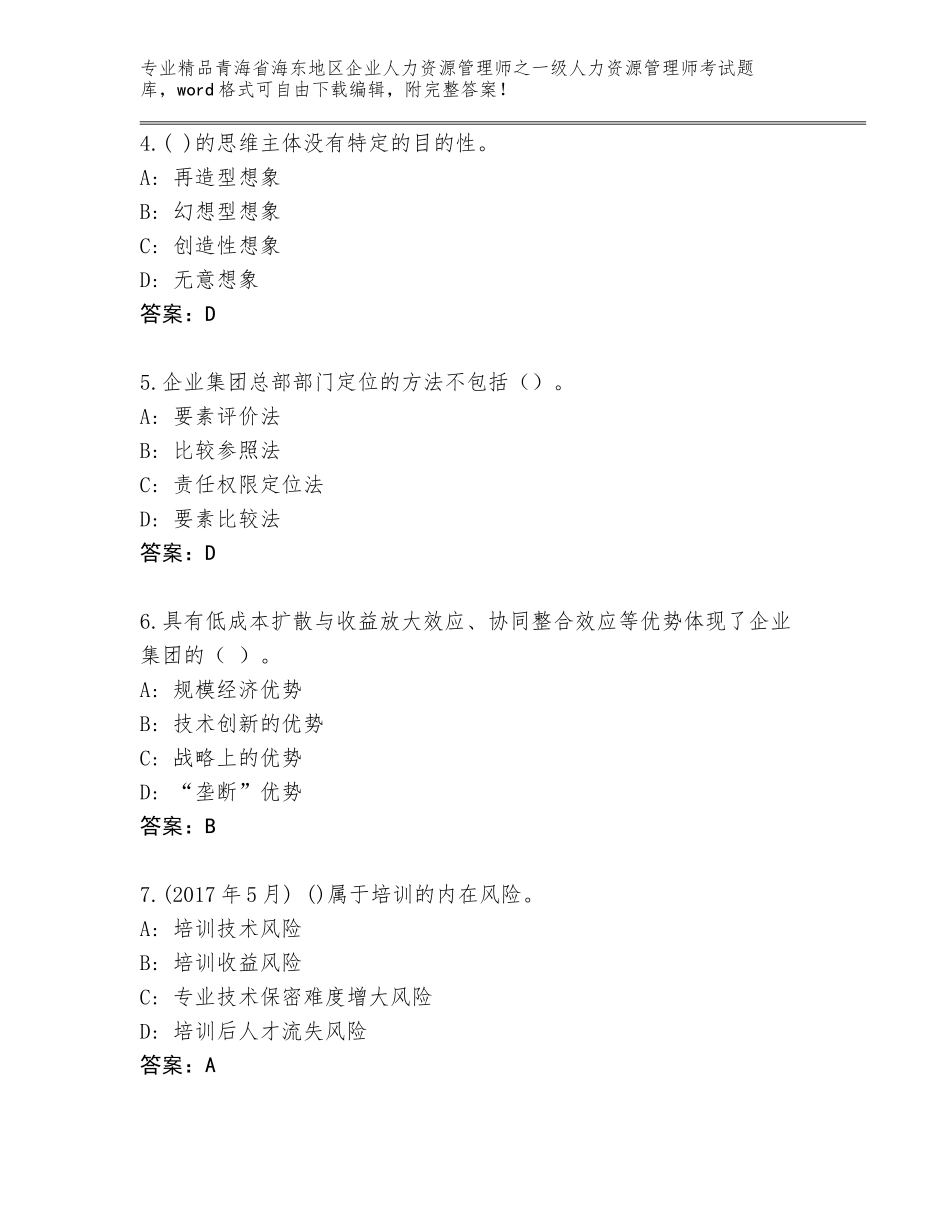 专业精品青海省海东地区企业人力资源管理师之一级人力资源管理师考试题库，word格式可自由下载编辑，附完整答案！

4.( )的思维主体没有特定的目的性。
A：再造型想象
B：幻想型想象
C：创造性想象
D：无意想象
答案：D

5.企业集团总部部门定位的方法不包括（）。
A：要素评价法
B：比较参照法
C：责任权限定位法
D：要素比较法
答案：D

6.具有低成本扩散与收益放大效应、协同整合效应等优势体现了企业集团的（ ）。
A：规模经济优势
B：技术创新的优势
C：战略上的优势
D：“垄断”优势
答案：B

7.(2017年5月) ()属于培训的内在风险。
A：培训技术风险
B：培训收益风险
C：专业技术保密难度增大风险
D：培训后人才流失风险
答案：A